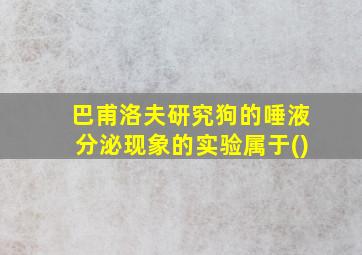 巴甫洛夫研究狗的唾液分泌现象的实验属于()